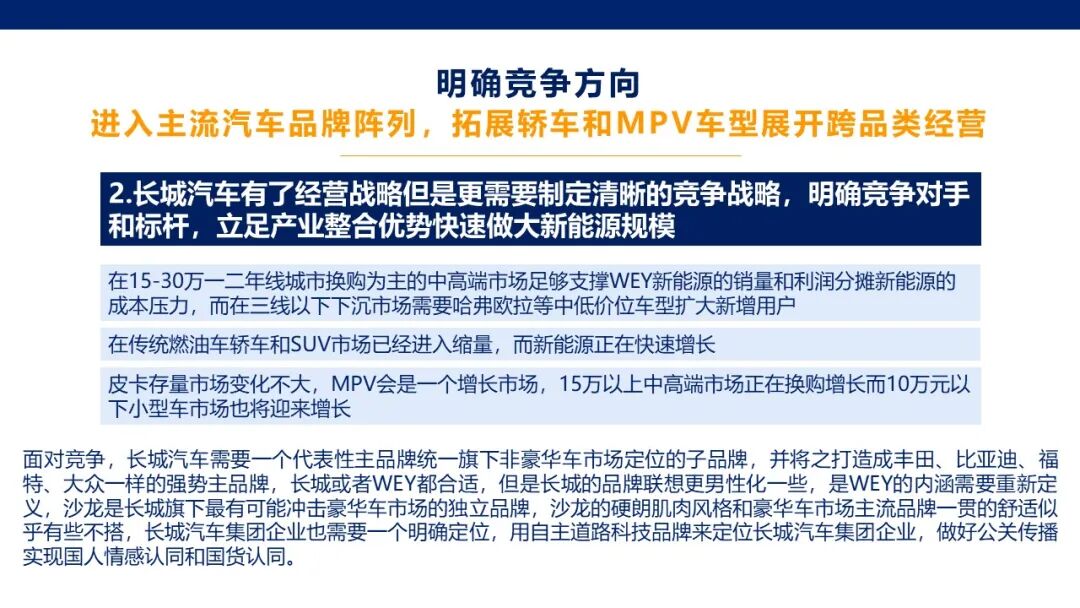 明确竞争方向

进入主流汽车品牌阵列，拓展轿车和MPV车型展开跨品类经营

2.长城汽车有了经营战略但是更需要制定清晰的竞争战略，明确竞争对手和标杆，立足产业整合优势快速做大新能源规模

在15-30万一二年线城市换购为主的中高端市场足够支撑WEY新能源的销量和利润分摊新能源的成本压力，而在三线以下下沉市场需要哈弗欧拉等中低价位车型扩大新增用户

在传统燃油车轿车和SUV市场已经进入缩量，而新能源正在快速增长

皮卡存量市场变化不大，MPV会是一个增长市场，15万以上中高端市场正在换购增长而10万元以下小型车市场也将迎来增长

面对竞争，长城汽车需要一个代表性主品牌统一旗下非豪华车市场定位的子品牌，并将之打造成丰田、比亚迪、福特、大众一样的强势主品牌，长城或者WEY都合适，但是长城的品牌联想更男性化一些，是WEY的内涵需要重新定义，沙龙是长城旗下最有可能冲击豪华车市场的独立品牌，沙龙的硬朗肌肉风格和豪华车市场主流品牌一贯的舒适似乎有些不搭，长城汽车集团企业也需要一个明确定位，用自主道路科技品牌来定位长城汽车集团企业，做好公关传播实现国人情感认同和国货认同。